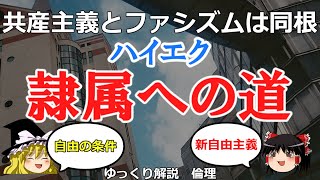 共産主義とファシズムは同根

ハイエク

隷属への道

自由の条件

新自由主義

ゆっくり解説　倫理